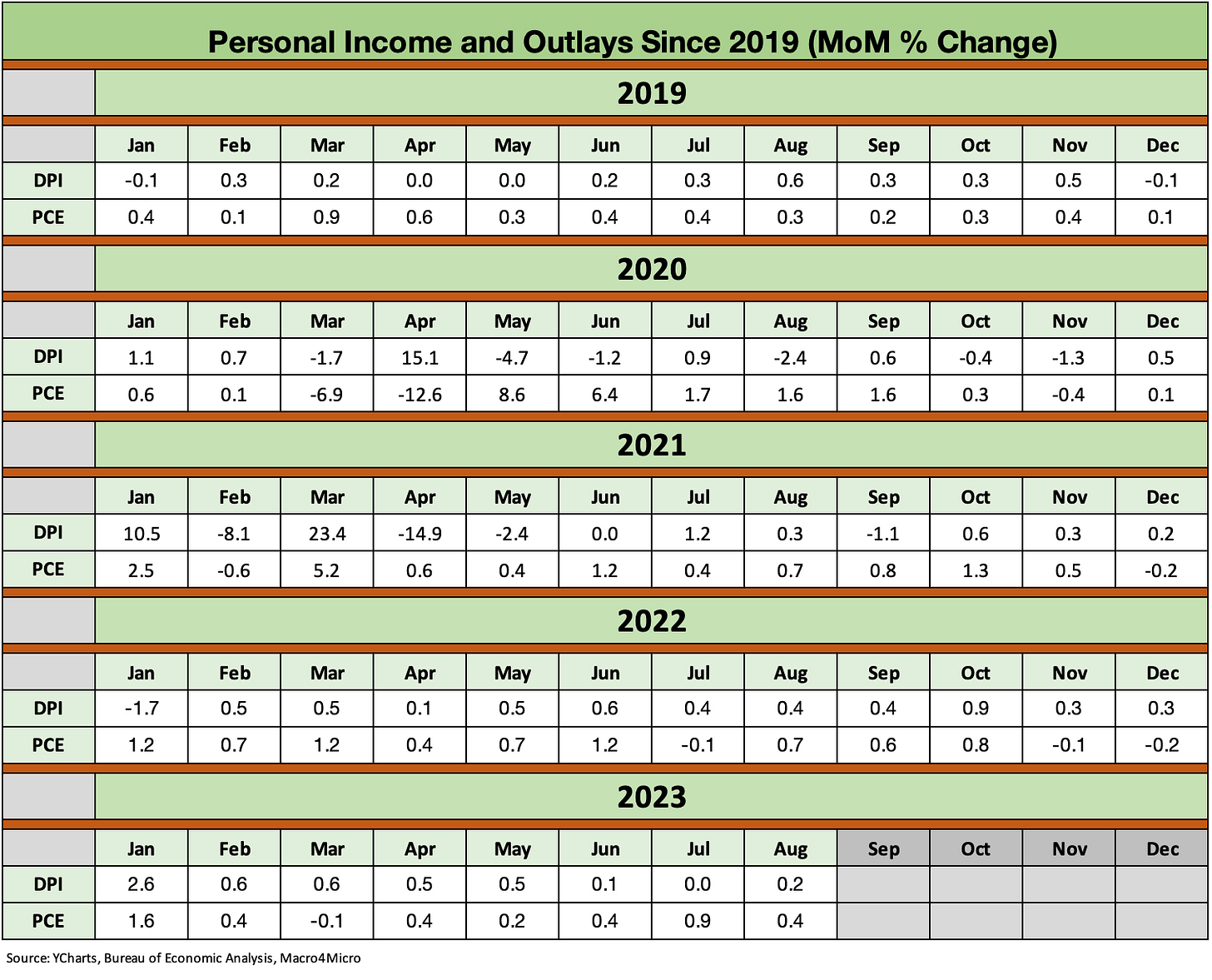 Personal Income and Outlays Since 2019 (MoM % Change)

2019

| | Jan | Feb | Mar | Apr | May | Jun | Jul | Aug | Sep | Oct | Nov | Dec |
|---|---|---|---|---|---|---|---|---|---|---|---|---|
| DPI | -0.1 | 0.3 | 0.2 | 0.0 | 0.0 | 0.2 | 0.3 | 0.6 | 0.3 | 0.3 | 0.5 | -0.1 |
| PCE | 0.4 | 0.1 | 0.9 | 0.6 | 0.3 | 0.4 | 0.4 | 0.3 | 0.2 | 0.3 | 0.4 | 0.1 |

2020

| | Jan | Feb | Mar | Apr | May | Jun | Jul | Aug | Sep | Oct | Nov | Dec |
|---|---|---|---|---|---|---|---|---|---|---|---|---|
| DPI | 1.1 | 0.7 | -1.7 | 15.1 | -4.7 | -1.2 | 0.9 | -2.4 | 0.6 | -0.4 | -1.3 | 0.5 |
| PCE | 0.6 | 0.1 | -6.9 | -12.6 | 8.6 | 6.4 | 1.7 | 1.6 | 1.6 | 0.3 | -0.4 | 0.1 |

2021

| | Jan | Feb | Mar | Apr | May | Jun | Jul | Aug | Sep | Oct | Nov | Dec |
|---|---|---|---|---|---|---|---|---|---|---|---|---|
| DPI | 10.5 | -8.1 | 23.4 | -14.9 | -2.4 | 0.0 | 1.2 | 0.3 | -1.1 | 0.6 | 0.3 | 0.2 |
| PCE | 2.5 | -0.6 | 5.2 | 0.6 | 0.4 | 1.2 | 0.4 | 0.7 | 0.8 | 1.3 | 0.5 | -0.2 |

2022

| | Jan | Feb | Mar | Apr | May | Jun | Jul | Aug | Sep | Oct | Nov | Dec |
|---|---|---|---|---|---|---|---|---|---|---|---|---|
| DPI | -1.7 | 0.5 | 0.5 | 0.1 | 0.5 | 0.6 | 0.4 | 0.4 | 0.4 | 0.9 | 0.3 | 0.3 |
| PCE | 1.2 | 0.7 | 1.2 | 0.4 | 0.7 | 1.2 | -0.1 | 0.7 | 0.6 | 0.8 | -0.1 | -0.2 |

2023

| | Jan | Feb | Mar | Apr | May | Jun | Jul | Aug | Sep | Oct | Nov | Dec |
|---|---|---|---|---|---|---|---|---|---|---|---|---|
| DPI | 2.6 | 0.6 | 0.6 | 0.5 | 0.5 | 0.1 | 0.0 | 0.2 | | | | |
| PCE | 1.6 | 0.4 | -0.1 | 0.4 | 0.2 | 0.4 | 0.9 | 0.4 | | | | |

Source: YCharts, Bureau of Economic Analysis, Macro4Micro